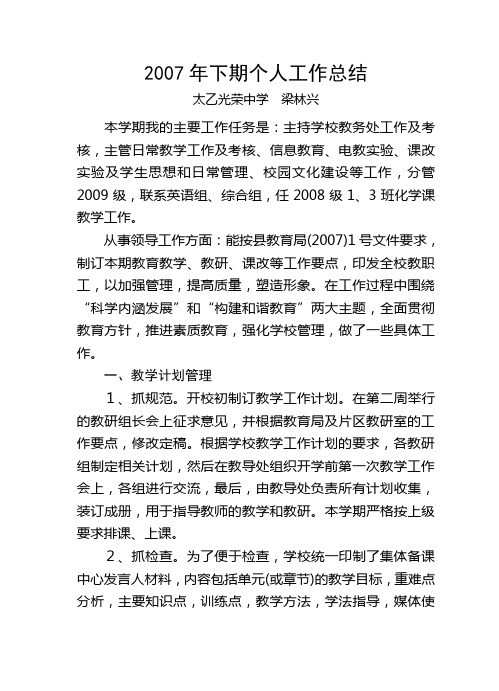 2007 年下期个人工作总结

太乙光荣中学　梁林兴

本学期我的主要工作任务是：主持学校教务处工作及考核，主管日常教学工作及考核、信息教育、电教实验、课改实验及学生思想和日常管理、校园文化建设等工作，分管 2009 级，联系英语组、综合组，任 2008 级 1、3 班化学课教学工作。

从事领导工作方面：能按县教育局(2007)1 号文件要求，制订本期教育教学、教研、课改等工作要点，印发全校教职工，以加强管理，提高质量，塑造形象。在工作过程中围绕“科学内涵发展”和“构建和谐教育”两大主题，全面贯彻教育方针，推进素质教育，强化学校管理，做了一些具体工作。

一、教学计划管理

1、抓规范。开校初制订教学工作计划。在第二周举行的教研组长会上征求意见，并根据教育局及片区教研室的工作要点，修改定稿。根据学校教学工作计划的要求，各教研组制定相关计划，然后在教导处组织开学前第一次教学工作会上，各组进行交流，最后，由教导处负责所有计划收集，装订成册，用于指导教师的教学和教研。本学期严格按上级要求排课、上课。

2、抓检查。为了便于检查，学校统一印制了集体备课中心发言人材料，内容包括单元(或章节)的教学目标，重难点分析，主要知识点，训练点，教学方法，学法指导，媒体使